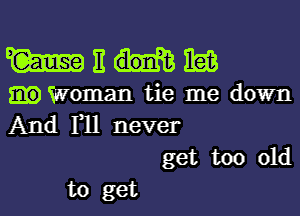 ’Cause I don’t let
no woman tie me down
And I’ll never
get too old
to get